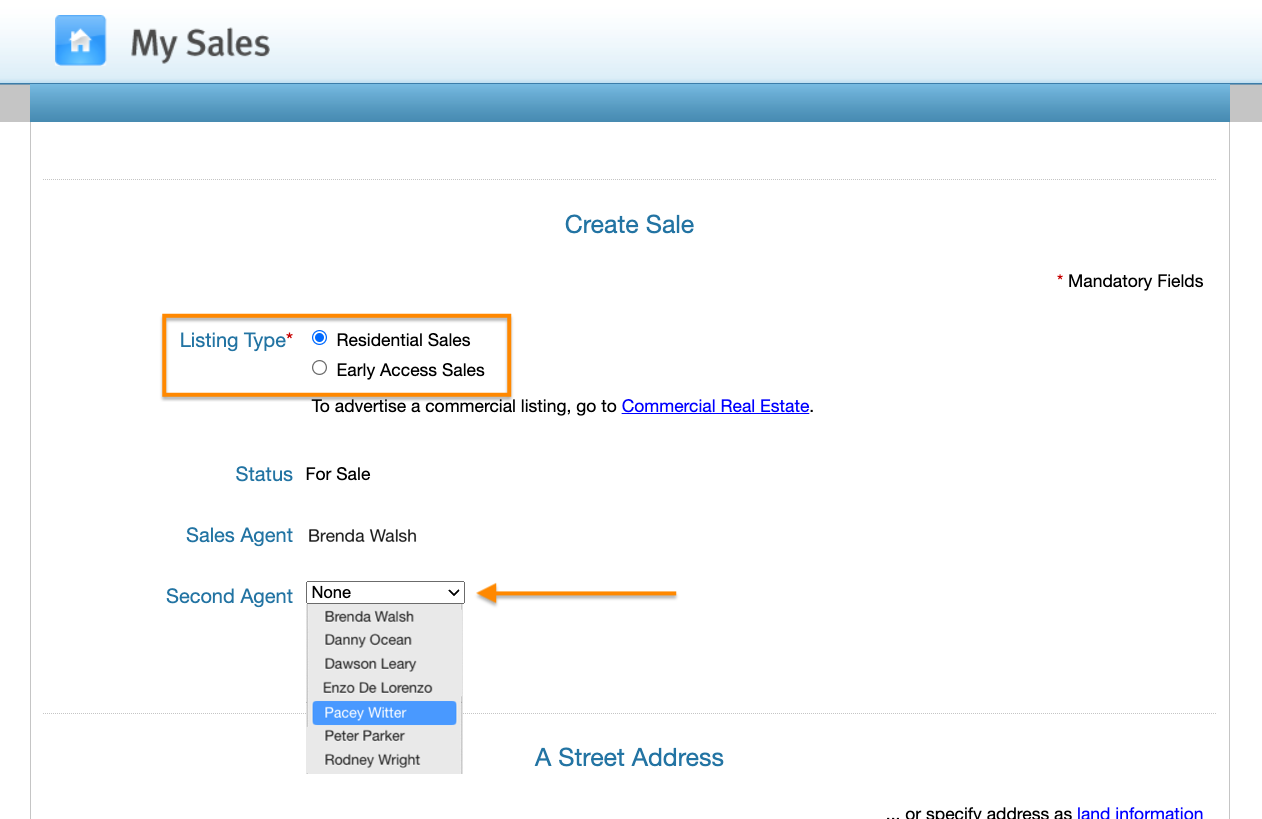 My Sales

Create Sale

* Mandatory Fields

Listing Type* Residential Sales
Early Access Sales

To advertise a commercial listing, go to Commercial Real Estate.

Status For Sale

Sales Agent Brenda Walsh

Second Agent None

Brenda Walsh
Danny Ocean
Dawson Leary
Enzo De Lorenzo
Pacey Witter
Peter Parker
Rodney Wright

A Street Address

... or specify address as land information